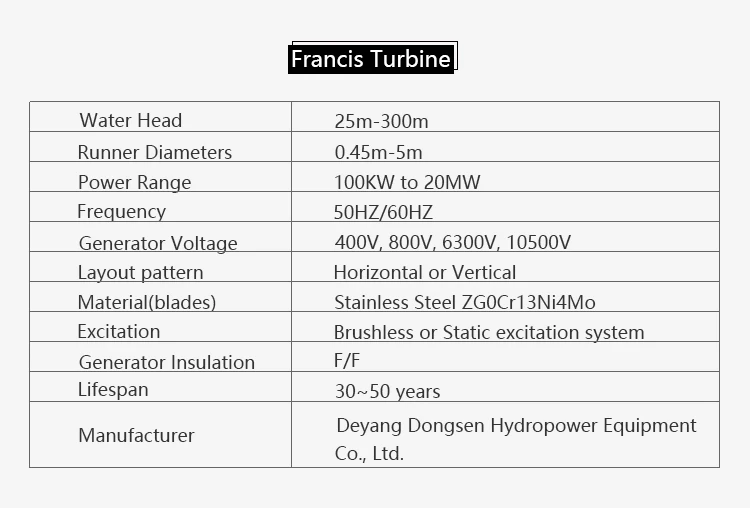 Francis Turbine

| Water Head | 25m-300m |
|---|---|
| Runner Diameters | 0.45m-5m |
| Power Range | 100KW to 20MW |
| Frequency | 50HZ/60HZ |
| Generator Voltage | 400V, 800V, 6300V, 10500V |
| Layout pattern | Horizontal or Vertical |
| Material(blades) | Stainless Steel ZG0Cr13Ni4Mo |
| Excitation | Brushless or Static excitation system |
| Generator Insulation | F/F |
| Lifespan | 30~50 years |
| Manufacturer | Deyang Dongsen Hydropower Equipment Co., Ltd. |